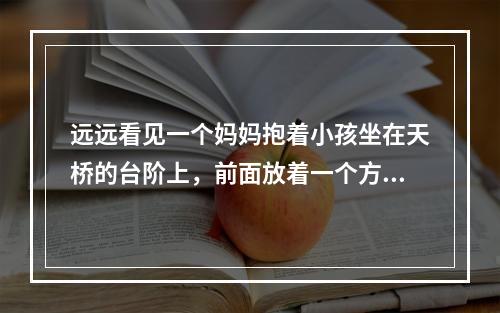 远远看见一个妈妈抱着小孩坐在天桥的台阶上，前面放着一个方...